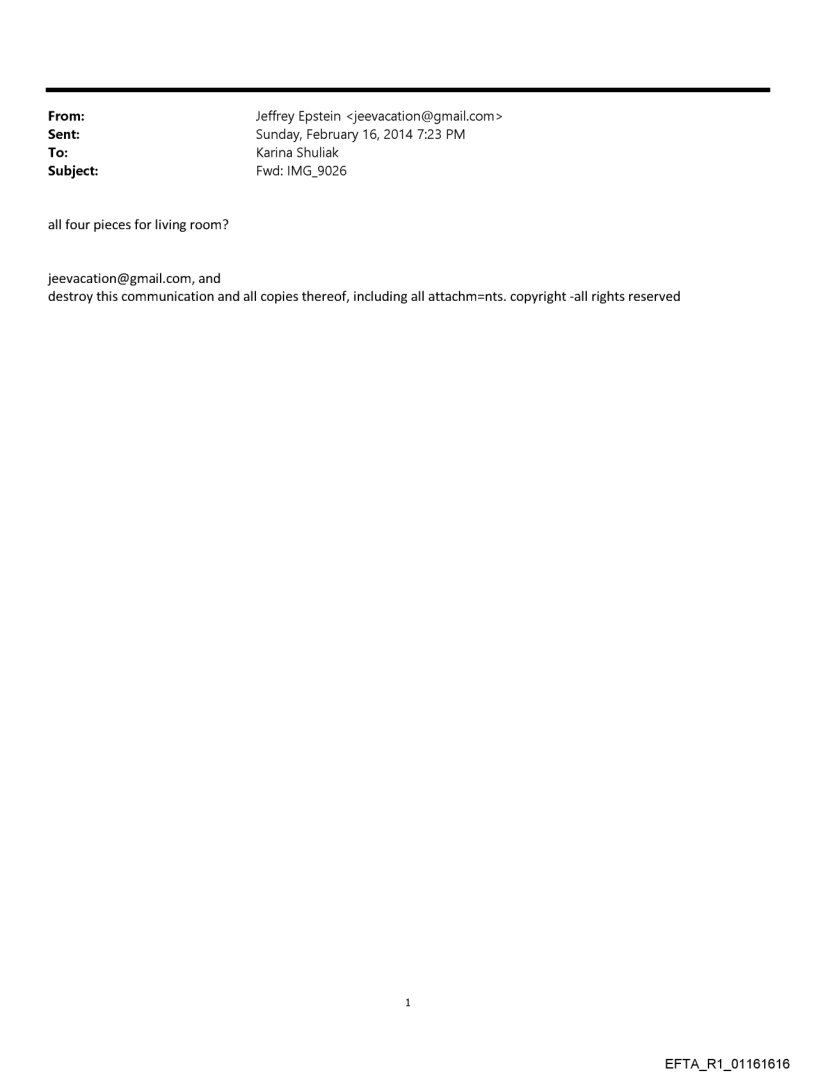 From: Jeffrey Epstein <jeevacation@gmail.com>
Sent: Sunday, February 16, 2014 7:23 PM
To: Karina Shuliak
Subject: Fwd: IMG_9026

all four pieces for living room?

jeevacation@gmail.com, and
destroy this communication and all copies thereof, including all attachm=nts. copyright -all rights reserved

1

EFTA_R1_01161616